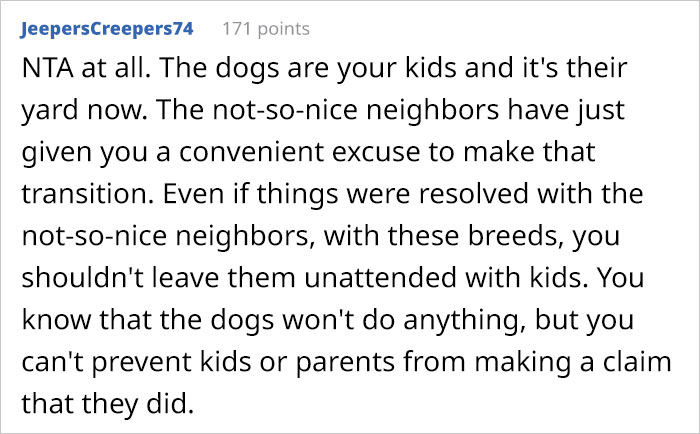 JeepersCreepers74 171 points

NTA at all. The dogs are your kids and it's their yard now. The not-so-nice neighbors have just given you a convenient excuse to make that transition. Even if things were resolved with the not-so-nice neighbors, with these breeds, you shouldn't leave them unattended with kids. You know that the dogs won't do anything, but you can't prevent kids or parents from making a claim that they did.